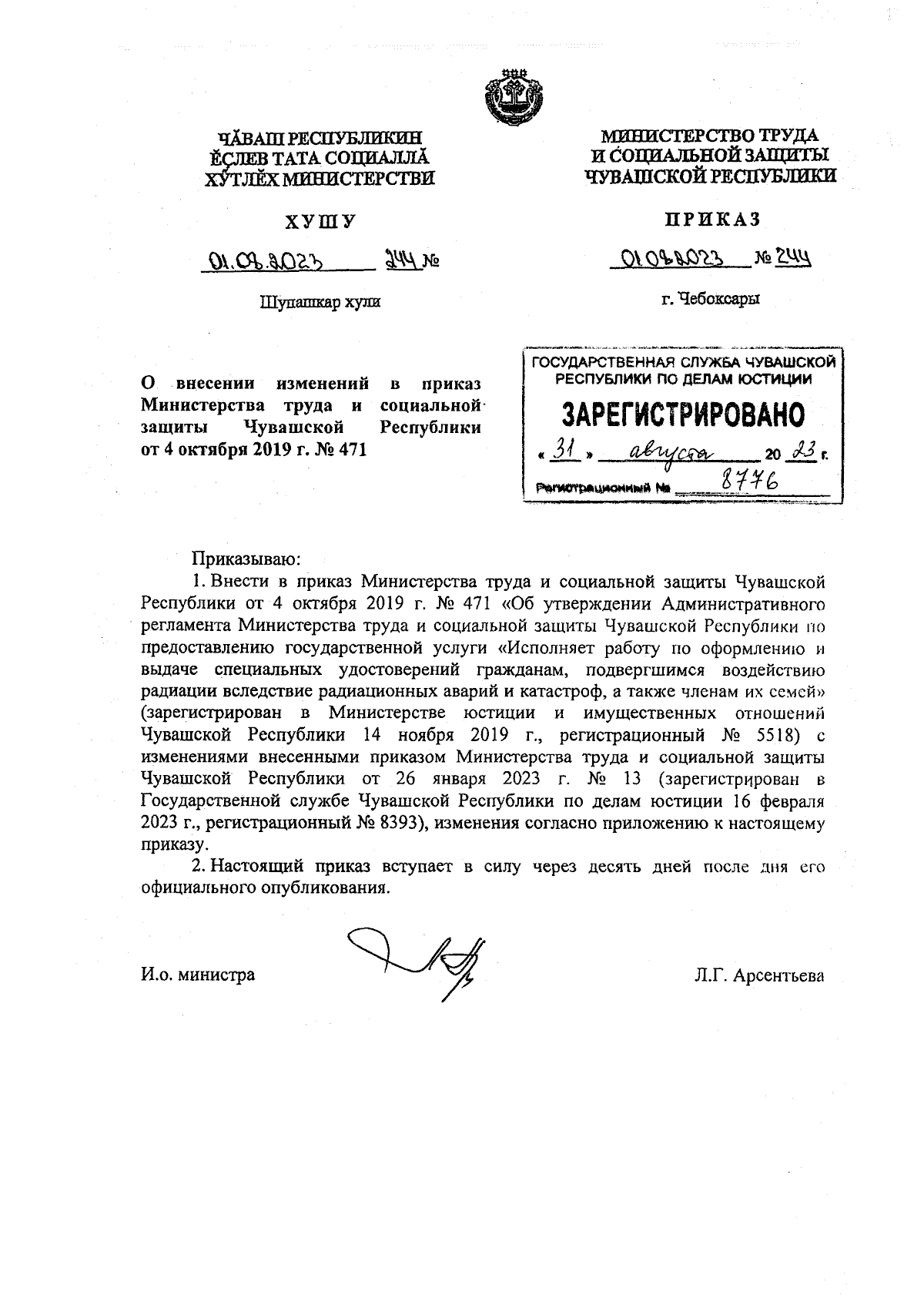 ЧӐВАШ РЕСПУБЛИКИН
ӖҪЛЕВ ТАТА СОЦИАЛЛӐ
ХӲТЛӖХ МИНИСТЕРСТВИ

ХУШУ

01.08.2023 244 №

Шупашкар хули

МИНИСТЕРСТВО ТРУДА
И СОЦИАЛЬНОЙ ЗАЩИТЫ
ЧУВАШСКОЙ РЕСПУБЛИКИ

ПРИКАЗ

01.08.2023 № 244

г. Чебоксары

О внесении изменений в приказ Министерства труда и социальной защиты Чувашской Республики от 4 октября 2019 г. № 471

ГОСУДАРСТВЕННАЯ СЛУЖБА ЧУВАШСКОЙ РЕСПУБЛИКИ ПО ДЕЛАМ ЮСТИЦИИ
ЗАРЕГИСТРИРОВАНО
« 31 » августа 20 23 г.
Регистрационный № 8776

Приказываю:

1. Внести в приказ Министерства труда и социальной защиты Чувашской Республики от 4 октября 2019 г. № 471 «Об утверждении Административного регламента Министерства труда и социальной защиты Чувашской Республики по предоставлению государственной услуги «Исполняет работу по оформлению и выдаче специальных удостоверений гражданам, подвергшимся воздействию радиации вследствие радиационных аварий и катастроф, а также членам их семей» (зарегистрирован в Министерстве юстиции и имущественных отношений Чувашской Республики 14 ноября 2019 г., регистрационный № 5518) с изменениями внесенными приказом Министерства труда и социальной защиты Чувашской Республики от 26 января 2023 г. № 13 (зарегистрирован в Государственной службе Чувашской Республики по делам юстиции 16 февраля 2023 г., регистрационный № 8393), изменения согласно приложению к настоящему приказу.

2. Настоящий приказ вступает в силу через десять дней после дня его официального опубликования.

И.о. министра

Л.Г. Арсентьева